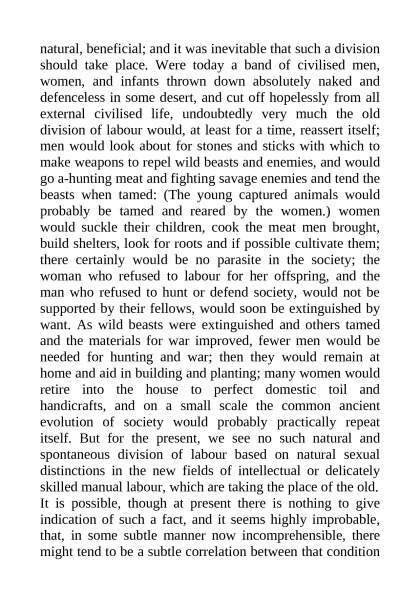 natural, beneficial; and it was inevitable that such a division should take place. Were today a band of civilised men, women, and infants thrown down absolutely naked and defenceless in some desert, and cut off hopelessly from all external civilised life, undoubtedly very much the old division of labour would, at least for a time, reassert itself; men would look about for stones and sticks with which to make weapons to repel wild beasts and enemies, and would go a-hunting meat and fighting savage enemies and tend the beasts when tamed: (The young captured animals would probably be tamed and reared by the women.) women would suckle their children, cook the meat men brought, build shelters, look for roots and if possible cultivate them; there certainly would be no parasite in the society; the woman who refused to labour for her offspring, and the man who refused to hunt or defend society, would not be supported by their fellows, would soon be extinguished by want. As wild beasts were extinguished and others tamed and the materials for war improved, fewer men would be needed for hunting and war; then they would remain at home and aid in building and planting; many women would retire into the house to perfect domestic toil and handicrafts, and on a small scale the common ancient evolution of society would probably practically repeat itself. But for the present, we see no such natural and spontaneous division of labour based on natural sexual distinctions in the new fields of intellectual or delicately skilled manual labour, which are taking the place of the old. It is possible, though at present there is nothing to give indication of such a fact, and it seems highly improbable, that, in some subtle manner now incomprehensible, there might tend to be a subtle correlation between that condition